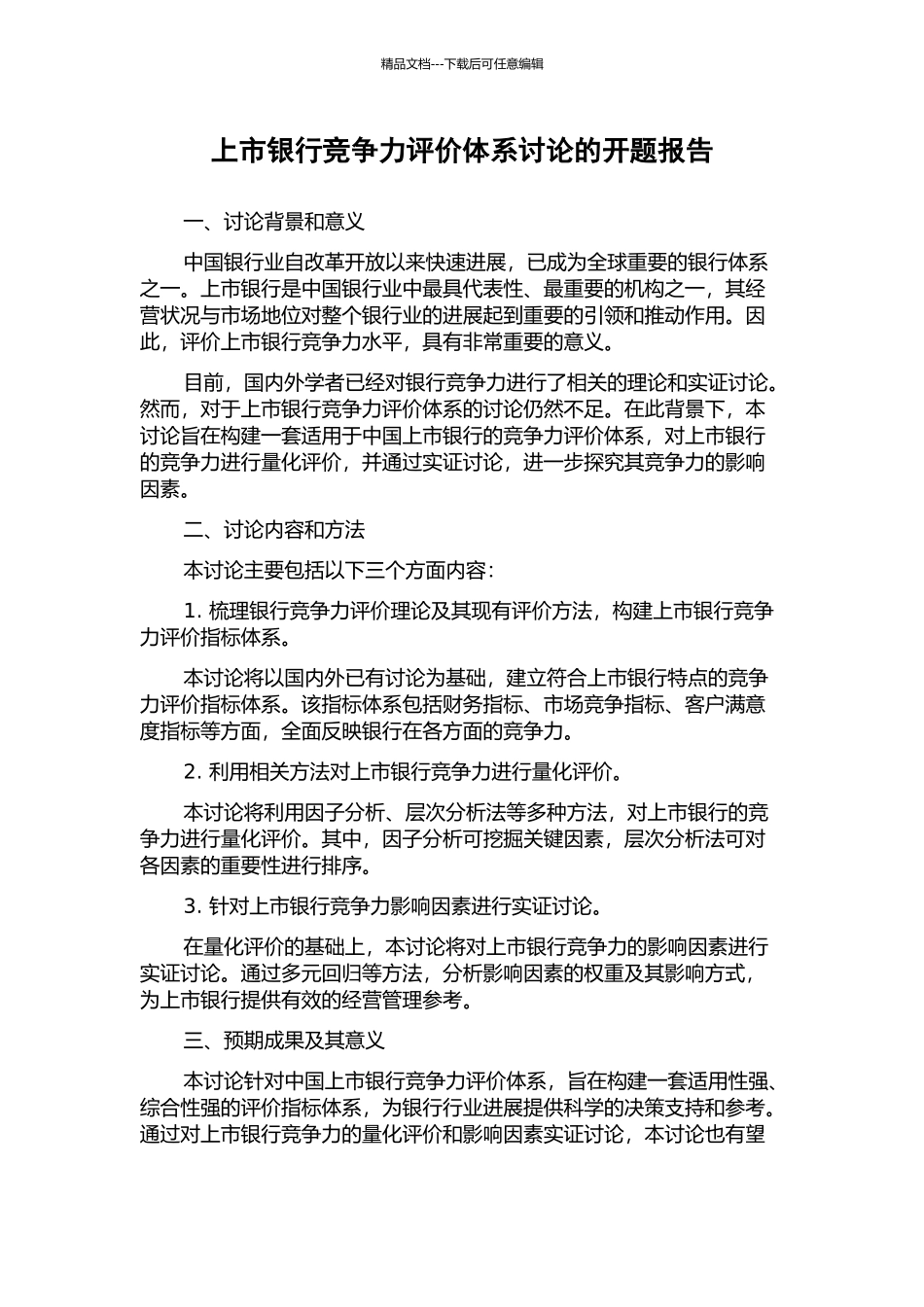 精品文档---下载后可任意编辑

上市银行竞争力评价体系讨论的开题报告

一、讨论背景和意义

中国银行业自改革开放以来快速进展，已成为全球重要的银行体系之一。上市银行是中国银行业中最具代表性、最重要的机构之一，其经营状况与市场地位对整个银行业的进展起到重要的引领和推动作用。因此，评价上市银行竞争力水平，具有非常重要的意义。

目前，国内外学者已经对银行竞争力进行了相关的理论和实证讨论。然而，对于上市银行竞争力评价体系的讨论仍然不足。在此背景下，本讨论旨在构建一套适用于中国上市银行的竞争力评价体系，对上市银行的竞争力进行量化评价，并通过实证讨论，进一步探究其竞争力的影响因素。

二、讨论内容和方法

本讨论主要包括以下三个方面内容：

1. 梳理银行竞争力评价理论及其现有评价方法，构建上市银行竞争力评价指标体系。

本讨论将以国内外已有讨论为基础，建立符合上市银行特点的竞争力评价指标体系。该指标体系包括财务指标、市场竞争指标、客户满意度指标等方面，全面反映银行在各方面的竞争力。

2. 利用相关方法对上市银行竞争力进行量化评价。

本讨论将利用因子分析、层次分析法等多种方法，对上市银行的竞争力进行量化评价。其中，因子分析可挖掘关键因素，层次分析法可对各因素的重要性进行排序。

3. 针对上市银行竞争力影响因素进行实证讨论。

在量化评价的基础上，本讨论将对上市银行竞争力的影响因素进行实证讨论。通过多元回归等方法，分析影响因素的权重及其影响方式，为上市银行提供有效的经营管理参考。

三、预期成果及其意义

本讨论针对中国上市银行竞争力评价体系，旨在构建一套适用性强、综合性强的评价指标体系，为银行行业进展提供科学的决策支持和参考。通过对上市银行竞争力的量化评价和影响因素实证讨论，本讨论也有望